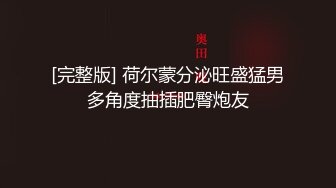 奥田

[完整版] 荷尔蒙分泌旺盛猛男多角度抽插肥臀炮友